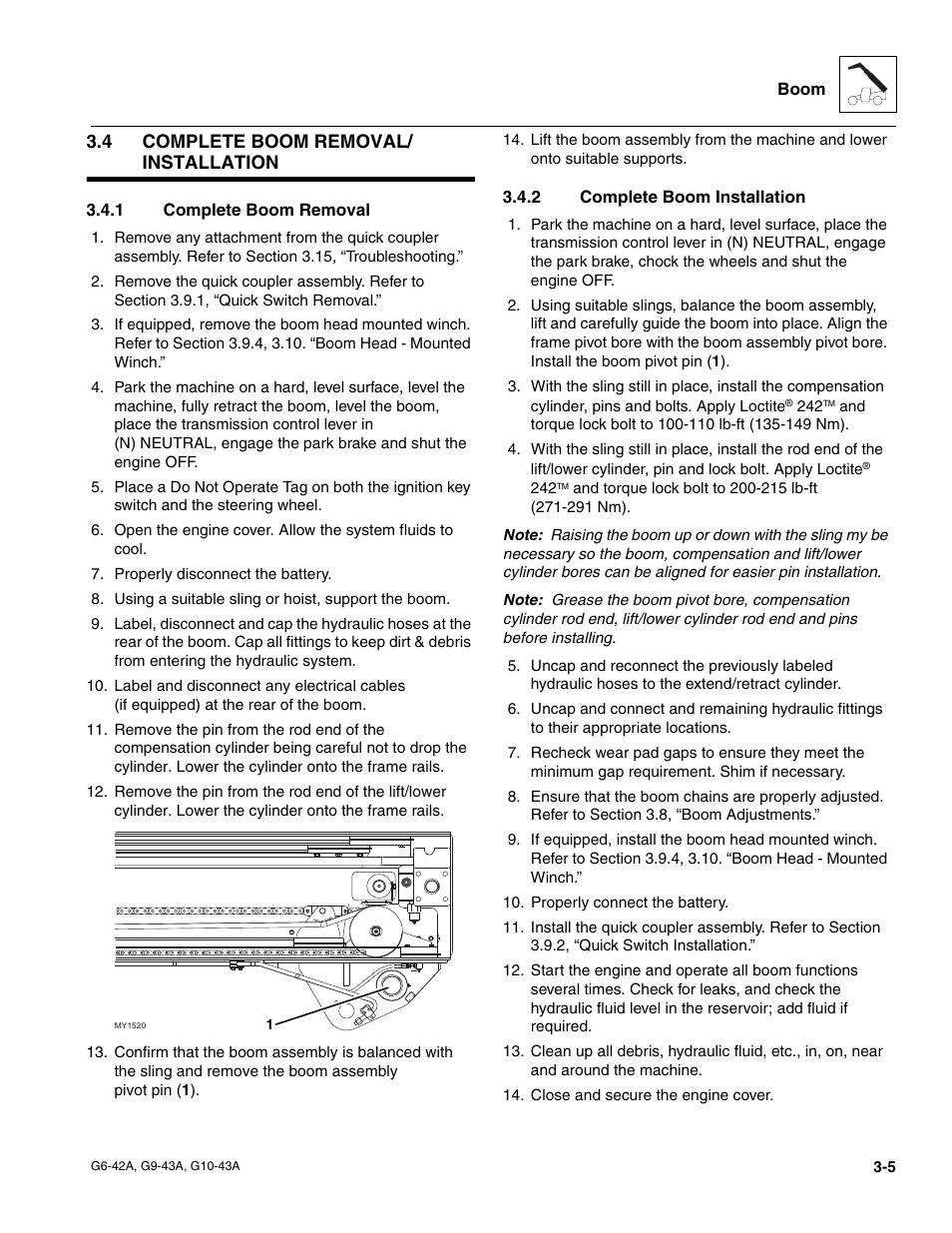 Boom

3.4 COMPLETE BOOM REMOVAL/ INSTALLATION

3.4.1 Complete Boom Removal

1. Remove any attachment from the quick coupler assembly. Refer to Section 3.15, “Troubleshooting.”

2. Remove the quick coupler assembly. Refer to Section 3.9.1, “Quick Switch Removal.”

3. If equipped, remove the boom head mounted winch. Refer to Section 3.9.4, 3.10. “Boom Head - Mounted Winch.”

4. Park the machine on a hard, level surface, level the machine, fully retract the boom, level the boom, place the transmission control lever in (N) NEUTRAL, engage the park brake and shut the engine OFF.

5. Place a Do Not Operate Tag on both the ignition key switch and the steering wheel.

6. Open the engine cover. Allow the system fluids to cool.

7. Properly disconnect the battery.

8. Using a suitable sling or hoist, support the boom.

9. Label, disconnect and cap the hydraulic hoses at the rear of the boom. Cap all fittings to keep dirt & debris from entering the hydraulic system.

10. Label and disconnect any electrical cables (if equipped) at the rear of the boom.

11. Remove the pin from the rod end of the compensation cylinder being careful not to drop the cylinder. Lower the cylinder onto the frame rails.

12. Remove the pin from the rod end of the lift/lower cylinder. Lower the cylinder onto the frame rails.

MY1520

1

13. Confirm that the boom assembly is balanced with the sling and remove the boom assembly pivot pin (1).

14. Lift the boom assembly from the machine and lower onto suitable supports.

3.4.2 Complete Boom Installation

1. Park the machine on a hard, level surface, place the transmission control lever in (N) NEUTRAL, engage the park brake, chock the wheels and shut the engine OFF.

2. Using suitable slings, balance the boom assembly, lift and carefully guide the boom into place. Align the frame pivot bore with the boom assembly pivot bore. Install the boom pivot pin (1).

3. With the sling still in place, install the compensation cylinder, pins and bolts. Apply Loctite® 242™ and torque lock bolt to 100-110 lb-ft (135-149 Nm).

4. With the sling still in place, install the rod end of the lift/lower cylinder, pin and lock bolt. Apply Loctite® 242™ and torque lock bolt to 200-215 lb-ft (271-291 Nm).

Note: Raising the boom up or down with the sling my be necessary so the boom, compensation and lift/lower cylinder bores can be aligned for easier pin installation.

Note: Grease the boom pivot bore, compensation cylinder rod end, lift/lower cylinder rod end and pins before installing.

5. Uncap and reconnect the previously labeled hydraulic hoses to the extend/retract cylinder.

6. Uncap and connect and remaining hydraulic fittings to their appropriate locations.

7. Recheck wear pad gaps to ensure they meet the minimum gap requirement. Shim if necessary.

8. Ensure that the boom chains are properly adjusted. Refer to Section 3.8, “Boom Adjustments.”

9. If equipped, install the boom head mounted winch. Refer to Section 3.9.4, 3.10. “Boom Head - Mounted Winch.”

10. Properly connect the battery.

11. Install the quick coupler assembly. Refer to Section 3.9.2, “Quick Switch Installation.”

12. Start the engine and operate all boom functions several times. Check for leaks, and check the hydraulic fluid level in the reservoir; add fluid if required.

13. Clean up all debris, hydraulic fluid, etc., in, on, near and around the machine.

14. Close and secure the engine cover.

G6-42A, G9-43A, G10-43A

3-5